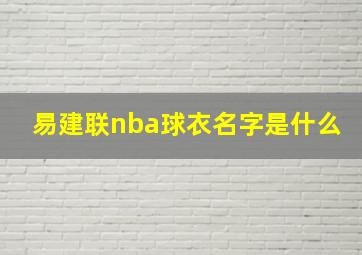 易建联nba球衣名字是什么